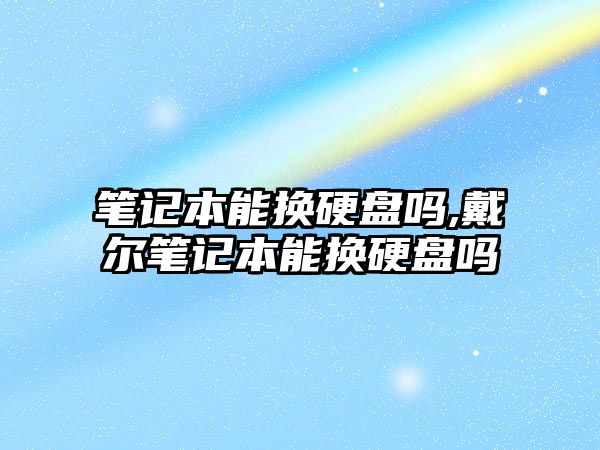 笔记本能换硬盘吗,戴尔笔记本能换硬盘吗